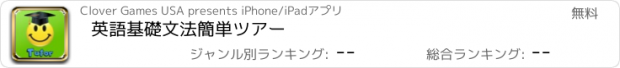 Tutor

Clover Games USA presents iPhone/iPadアプリ

無料

英語基礎文法簡単ツアー

ジャンル別ランキング: --

総合ランキング: --